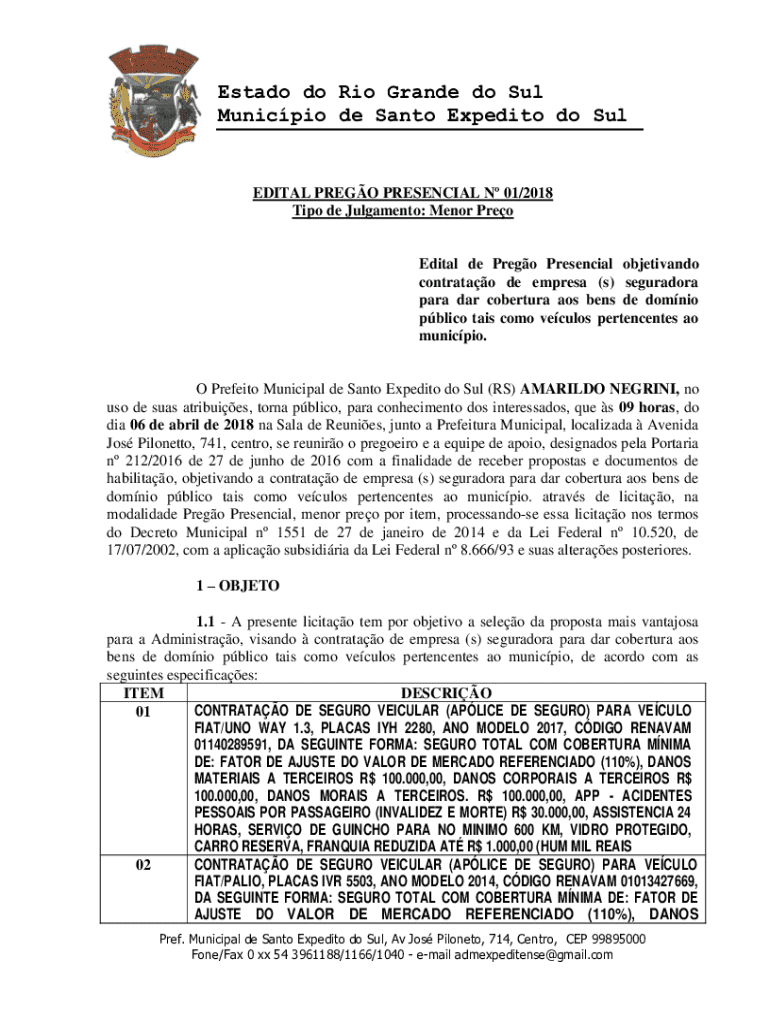 Estado do Rio Grande do Sul
Município de Santo Expedito do Sul

EDITAL PREGÃO PRESENCIAL Nº 01/2018
Tipo de Julgamento: Menor Preço

Edital de Pregão Presencial objetivando contratação de empresa (s) seguradora para dar cobertura aos bens de domínio público tais como veículos pertencentes ao município.

O Prefeito Municipal de Santo Expedito do Sul (RS) AMARILDO NEGRINI, no uso de suas atribuições, torna público, para conhecimento dos interessados, que às 09 horas, do dia 06 de abril de 2018 na Sala de Reuniões, junto a Prefeitura Municipal, localizada à Avenida José Pilonetto, 741, centro, se reunirão o pregoeiro e a equipe de apoio, designados pela Portaria nº 212/2016 de 27 de junho de 2016 com a finalidade de receber propostas e documentos de habilitação, objetivando a contratação de empresa (s) seguradora para dar cobertura aos bens de domínio público tais como veículos pertencentes ao município. através de licitação, na modalidade Pregão Presencial, menor preço por item, processando-se essa licitação nos termos do Decreto Municipal nº 1551 de 27 de janeiro de 2014 e da Lei Federal nº 10.520, de 17/07/2002, com a aplicação subsidiária da Lei Federal nº 8.666/93 e suas alterações posteriores.

1 – OBJETO

1.1 - A presente licitação tem por objetivo a seleção da proposta mais vantajosa para a Administração, visando à contratação de empresa (s) seguradora para dar cobertura aos bens de domínio público tais como veículos pertencentes ao município, de acordo com as seguintes especificações:

| ITEM | DESCRIÇÃO |
|---|---|
| 01 | CONTRATAÇÃO DE SEGURO VEICULAR (APÓLICE DE SEGURO) PARA VEÍCULO FIAT/UNO WAY 1.3, PLACAS IYH 2280, ANO MODELO 2017, CÓDIGO RENAVAM 01140289591, DA SEGUINTE FORMA: SEGURO TOTAL COM COBERTURA MÍNIMA DE: FATOR DE AJUSTE DO VALOR DE MERCADO REFERENCIADO (110%), DANOS MATERIAIS A TERCEIROS R$ 100.000,00, DANOS CORPORAIS A TERCEIROS R$ 100.000,00, DANOS MORAIS A TERCEIROS. R$ 100.000,00, APP - ACIDENTES PESSOAIS POR PASSAGEIRO (INVALIDEZ E MORTE) R$ 30.000,00, ASSISTENCIA 24 HORAS, SERVIÇO DE GUINCHO PARA NO MINIMO 600 KM, VIDRO PROTEGIDO, CARRO RESERVA, FRANQUIA REDUZIDA ATÉ R$ 1.000,00 (HUM MIL REAIS |
| 02 | CONTRATAÇÃO DE SEGURO VEICULAR (APÓLICE DE SEGURO) PARA VEÍCULO FIAT/PALIO, PLACAS IVR 5503, ANO MODELO 2014, CÓDIGO RENAVAM 01013427669, DA SEGUINTE FORMA: SEGURO TOTAL COM COBERTURA MÍNIMA DE: FATOR DE AJUSTE DO VALOR DE MERCADO REFERENCIADO (110%), DANOS |

Pref. Municipal de Santo Expedito do Sul, Av José Piloneto, 714, Centro, CEP 99895000
Fone/Fax 0 xx 54 3961188/1166/1040 - e-mail admexpeditense@gmail.com